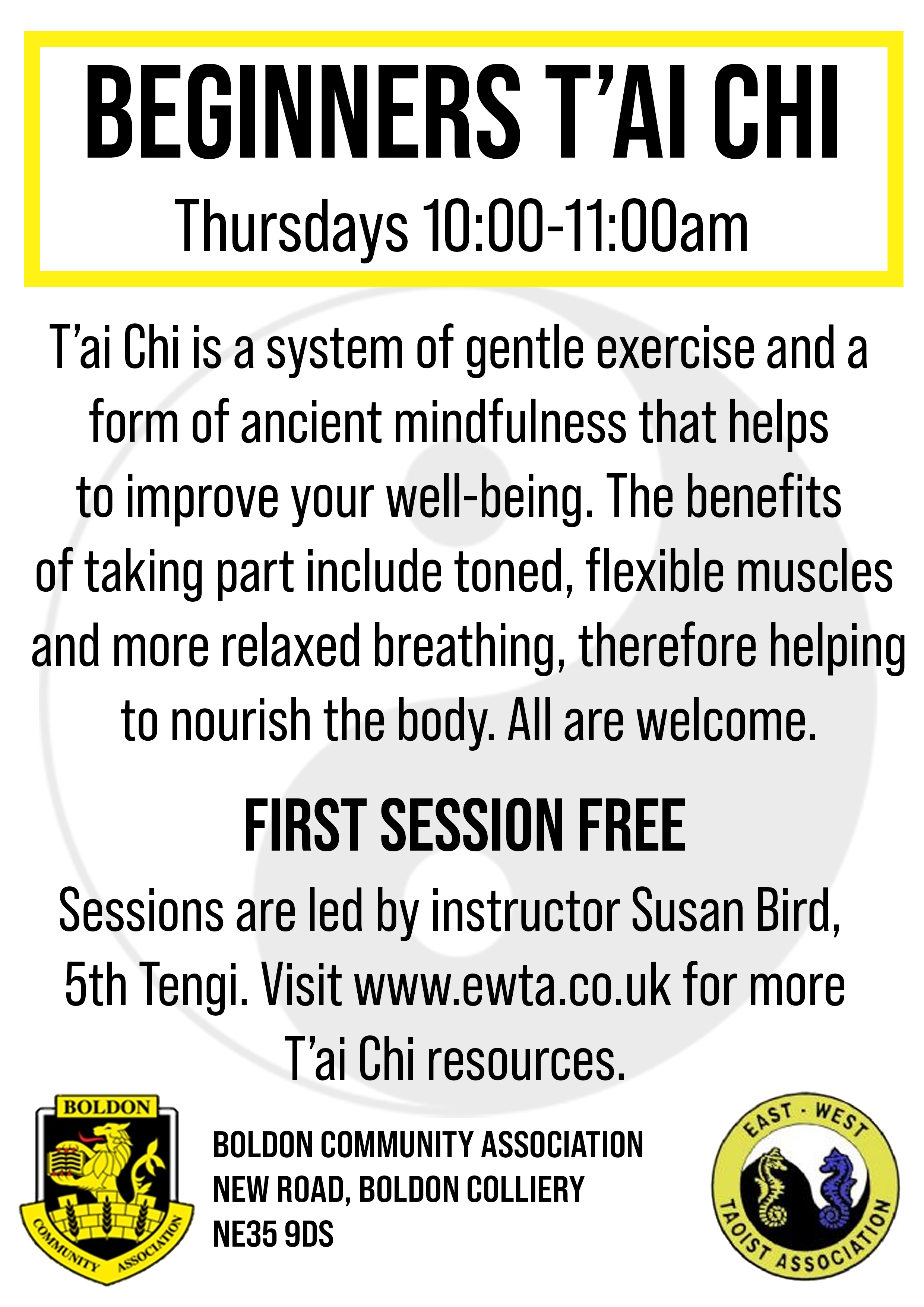 BEGINNERS T'AI CHI
Thursdays 10:00-11:00am

T'ai Chi is a system of gentle exercise and a form of ancient mindfulness that helps to improve your well-being. The benefits of taking part include toned, flexible muscles and more relaxed breathing, therefore helping to nourish the body. All are welcome.

FIRST SESSION FREE

Sessions are led by instructor Susan Bird, 5th Tengi. Visit www.ewta.co.uk for more T'ai Chi resources.

BOLDON
COMMUNITY ASSOCIATION

BOLDON COMMUNITY ASSOCIATION
NEW ROAD, BOLDON COLLIERY
NE35 9DS

EAST - WEST
TAOIST ASSOCIATION